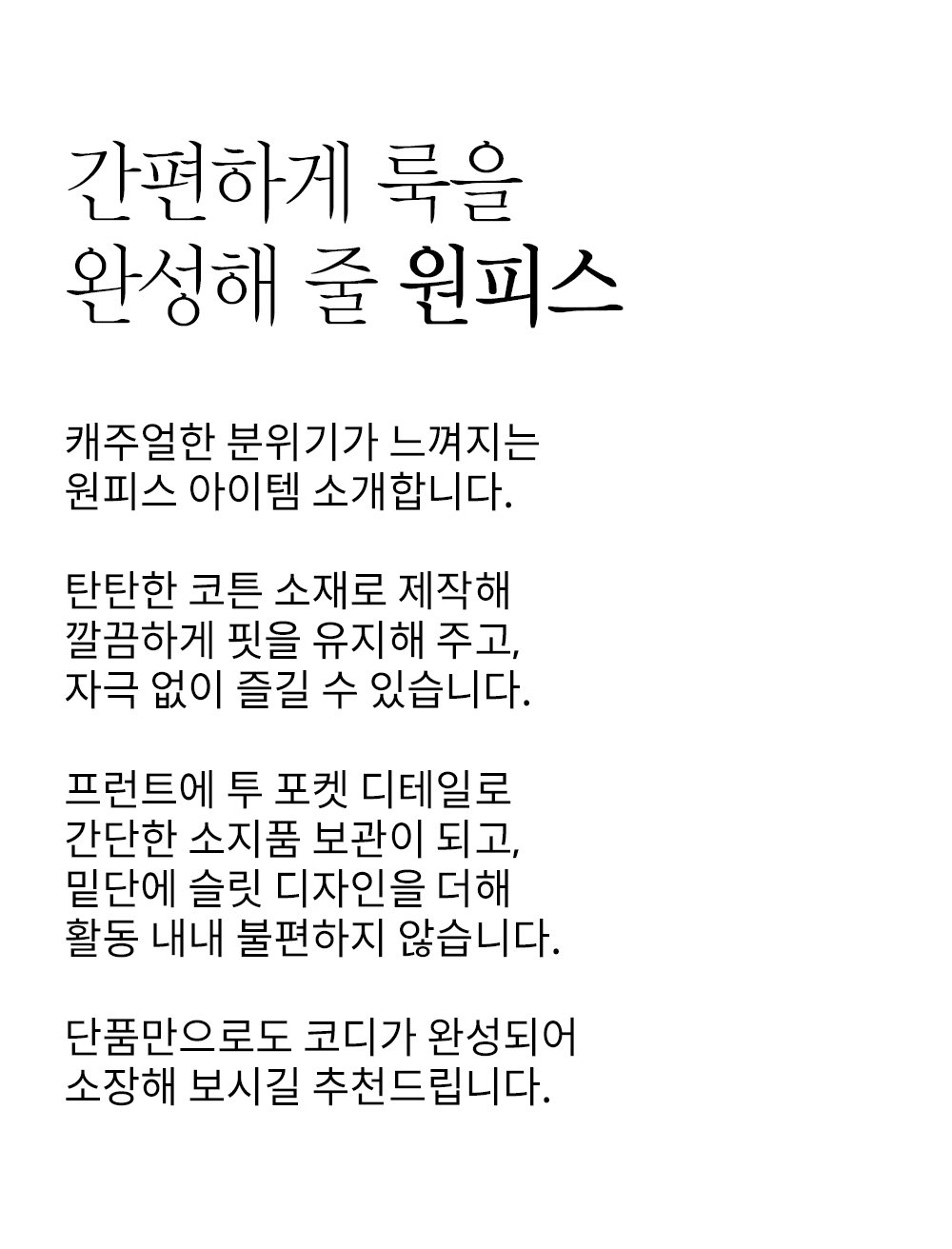 간편하게 룩을
완성해 줄 원피스

캐주얼한 분위기가 느껴지는
원피스 아이템 소개합니다.

탄탄한 코튼 소재로 제작해
깔끔하게 핏을 유지해 주고,
자극 없이 즐길 수 있습니다.

프런트에 투 포켓 디테일로
간단한 소지품 보관이 되고,
밑단에 슬릿 디자인을 더해
활동 내내 불편하지 않습니다.

단품만으로도 코디가 완성되어
소장해 보시길 추천드립니다.